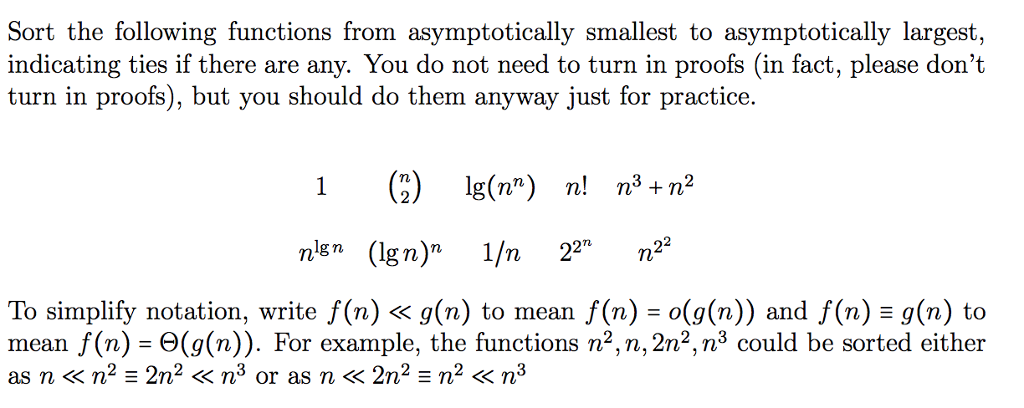 Sort the following functions from asymptotically smallest to asymptotically largest, indicating ties if there are any. You do not need to turn in proofs (in fact, please don't turn in proofs), but you should do them anyway just for practice.

$1$ $\binom{n}{2}$ $\lg(n^n)$ $n!$ $n^3 + n^2$

$n^{\lg n}$ $(\lg n)^n$ $1/n$ $2^{2^n}$ $n^{2^2}$

To simplify notation, write $f(n) \ll g(n)$ to mean $f(n) = o(g(n))$ and $f(n) \equiv g(n)$ to mean $f(n) = \Theta(g(n))$. For example, the functions $n^2, n, 2n^2, n^3$ could be sorted either as $n \ll n^2 \equiv 2n^2 \ll n^3$ or as $n \ll 2n^2 \equiv n^2 \ll n^3$